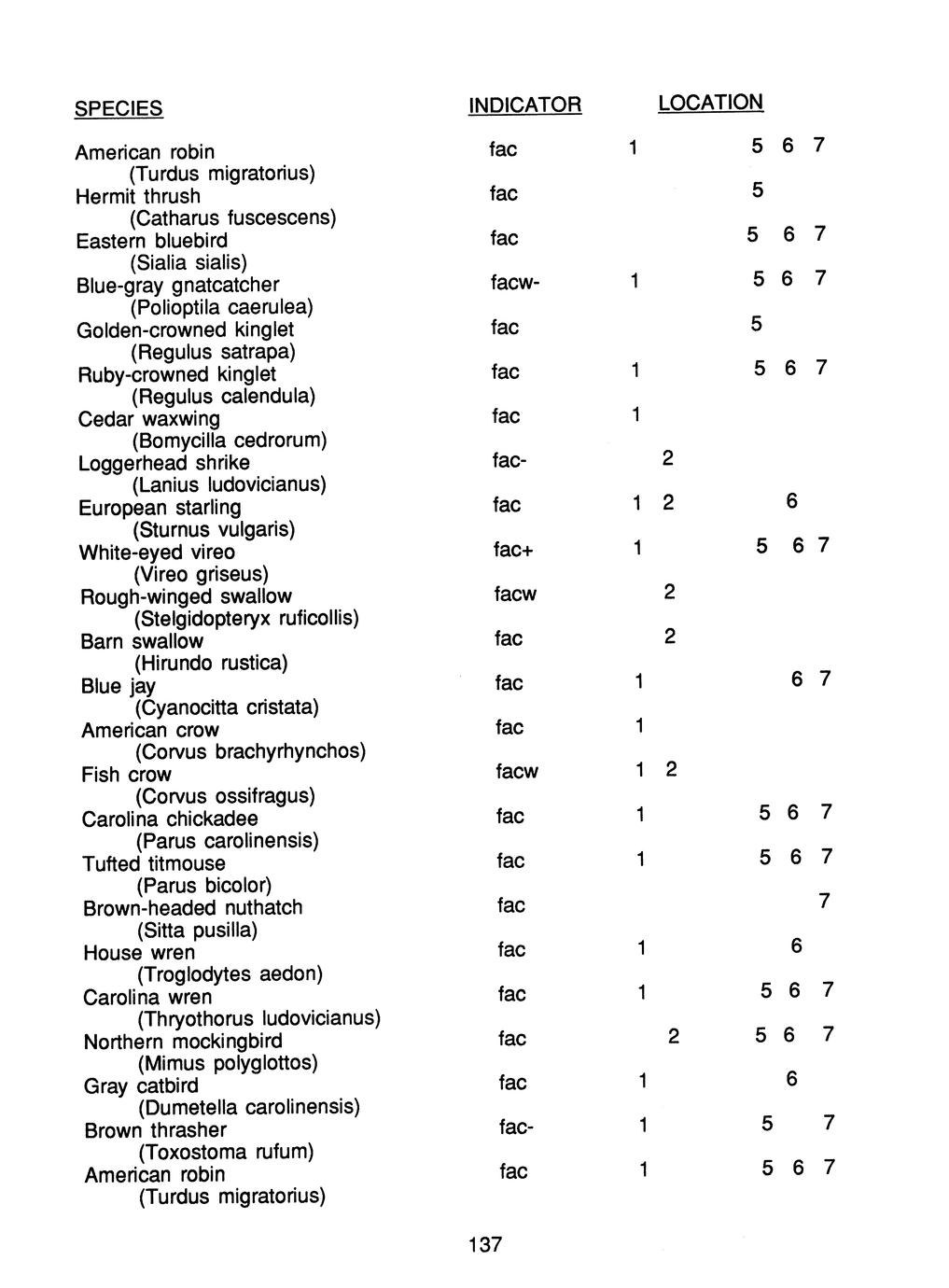 | SPECIES | INDICATOR | LOCATION |
|---|---|---|
| American robin (Turdus migratorius) | fac | 1 5 6 7 |
| Hermit thrush (Catharus fuscescens) | fac | 5 |
| Eastern bluebird (Sialia sialis) | fac | 5 6 7 |
| Blue-gray gnatcatcher (Polioptila caerulea) | facw- | 1 5 6 7 |
| Golden-crowned kinglet (Regulus satrapa) | fac | 5 |
| Ruby-crowned kinglet (Regulus calendula) | fac | 1 5 6 7 |
| Cedar waxwing (Bomycilla cedrorum) | fac | 1 |
| Loggerhead shrike (Lanius ludovicianus) | fac- | 2 |
| European starling (Sturnus vulgaris) | fac | 1 2 6 |
| White-eyed vireo (Vireo griseus) | fac+ | 1 5 6 7 |
| Rough-winged swallow (Stelgidopteryx ruficollis) | facw | 2 |
| Barn swallow (Hirundo rustica) | fac | 2 |
| Blue jay (Cyanocitta cristata) | fac | 1 6 7 |
| American crow (Corvus brachyrhynchos) | fac | 1 |
| Fish crow (Corvus ossifragus) | facw | 1 2 |
| Carolina chickadee (Parus carolinensis) | fac | 1 5 6 7 |
| Tufted titmouse (Parus bicolor) | fac | 1 5 6 7 |
| Brown-headed nuthatch (Sitta pusilla) | fac | 7 |
| House wren (Troglodytes aedon) | fac | 1 6 |
| Carolina wren (Thryothorus ludovicianus) | fac | 1 5 6 7 |
| Northern mockingbird (Mimus polyglottos) | fac | 2 5 6 7 |
| Gray catbird (Dumetella carolinensis) | fac | 1 6 |
| Brown thrasher (Toxostoma rufum) | fac- | 1 5 7 |
| American robin (Turdus migratorius) | fac | 1 5 6 7 |

137